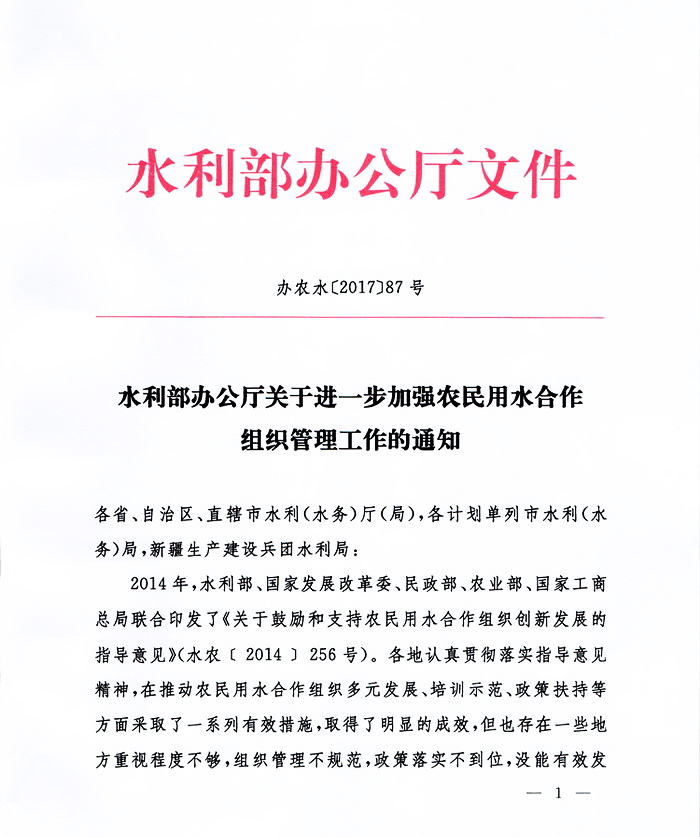 水利部办公厅文件

办农水〔2017〕87号

水利部办公厅关于进一步加强农民用水合作组织管理工作的通知

各省、自治区、直辖市水利（水务）厅（局），各计划单列市水利（水务）局，新疆生产建设兵团水利局：

2014年，水利部、国家发展改革委、民政部、农业部、国家工商总局联合印发了《关于鼓励和支持农民用水合作组织创新发展的指导意见》（水农〔2014〕256号）。各地认真贯彻落实指导意见精神，在推动农民用水合作组织多元发展、培训示范、政策扶持等方面采取了一系列有效措施，取得了明显的成效，但也存在一些地方重视程度不够，组织管理不规范，政策落实不到位，没能有效发

— 1 —